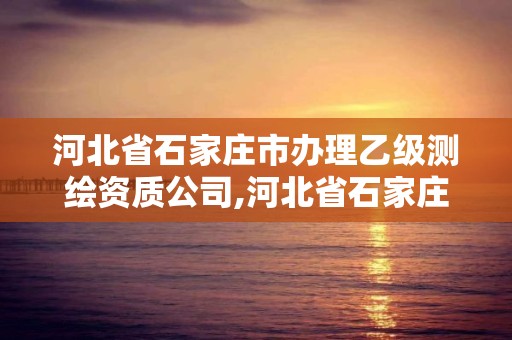 河北省石家庄市办理乙级测绘资质公司,河北省石家庄